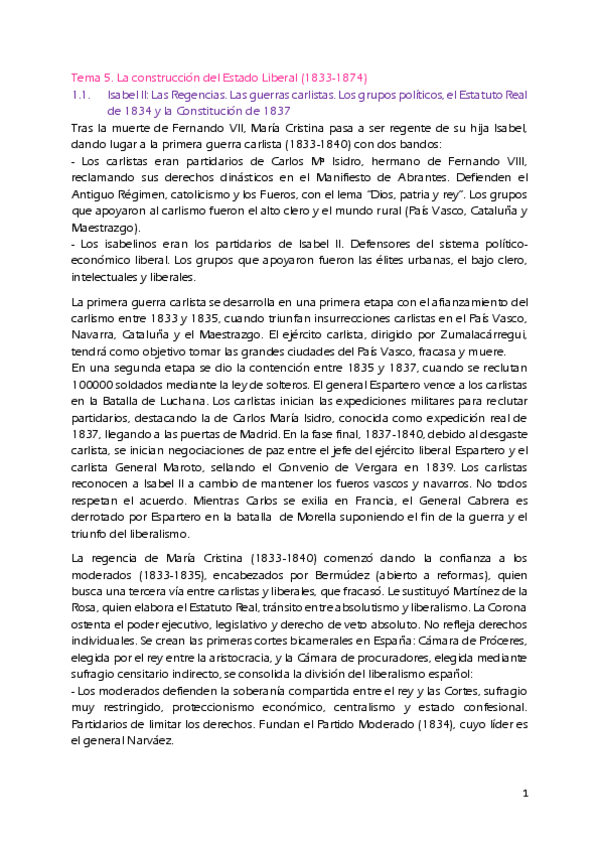 Tema 5. La construcción del Estado Liberal (1833-1874)

1.1. Isabel II: Las Regencias. Las guerras carlistas. Los grupos políticos, el Estatuto Real de 1834 y la Constitución de 1837

Tras la muerte de Fernando VII, María Cristina pasa a ser regente de su hija Isabel, dando lugar a la primera guerra carlista (1833-1840) con dos bandos:
- Los carlistas eran partidarios de Carlos Mª Isidro, hermano de Fernando VIII, reclamando sus derechos dinásticos en el Manifiesto de Abrantes. Defienden el Antiguo Régimen, catolicismo y los Fueros, con el lema "Dios, patria y rey". Los grupos que apoyaron al carlismo fueron el alto clero y el mundo rural (País Vasco, Cataluña y Maestrazgo).
- Los isabelinos eran los partidarios de Isabel II. Defensores del sistema político-económico liberal. Los grupos que apoyaron fueron las élites urbanas, el bajo clero, intelectuales y liberales.

La primera guerra carlista se desarrolla en una primera etapa con el afianzamiento del carlismo entre 1833 y 1835, cuando triunfan insurrecciones carlistas en el País Vasco, Navarra, Cataluña y el Maestrazgo. El ejército carlista, dirigido por Zumalacárregui, tendrá como objetivo tomar las grandes ciudades del País Vasco, fracasa y muere.
En una segunda etapa se dio la contención entre 1835 y 1837, cuando se reclutan 100000 soldados mediante la ley de solteros. El general Espartero vence a los carlistas en la Batalla de Luchana. Los carlistas inician las expediciones militares para reclutar partidarios, destacando la de Carlos María Isidro, conocida como expedición real de 1837, llegando a las puertas de Madrid. En la fase final, 1837-1840, debido al desgaste carlista, se inician negociaciones de paz entre el jefe del ejército liberal Espartero y el carlista General Maroto, sellando el Convenio de Vergara en 1839. Los carlistas reconocen a Isabel II a cambio de mantener los fueros vascos y navarros. No todos respetan el acuerdo. Mientras Carlos se exilia en Francia, el General Cabrera es derrotado por Espartero en la batalla de Morella suponiendo el fin de la guerra y el triunfo del liberalismo.

La regencia de María Cristina (1833-1840) comenzó dando la confianza a los moderados (1833-1835), encabezados por Bermúdez (abierto a reformas), quien busca una tercera vía entre carlistas y liberales, que fracasó. Le sustituyó Martínez de la Rosa, quien elabora el Estatuto Real, tránsito entre absolutismo y liberalismo. La Corona ostenta el poder ejecutivo, legislativo y derecho de veto absoluto. No refleja derechos individuales. Se crean las primeras cortes bicamerales en España: Cámara de Próceres, elegida por el rey entre la aristocracia, y la Cámara de procuradores, elegida mediante sufragio censitario indirecto, se consolida la división del liberalismo español:
- Los moderados defienden la soberanía compartida entre el rey y las Cortes, sufragio muy restringido, proteccionismo económico, centralismo y estado confesional. Partidarios de limitar los derechos. Fundan el Partido Moderado (1834), cuyo líder es el general Narváez.

1